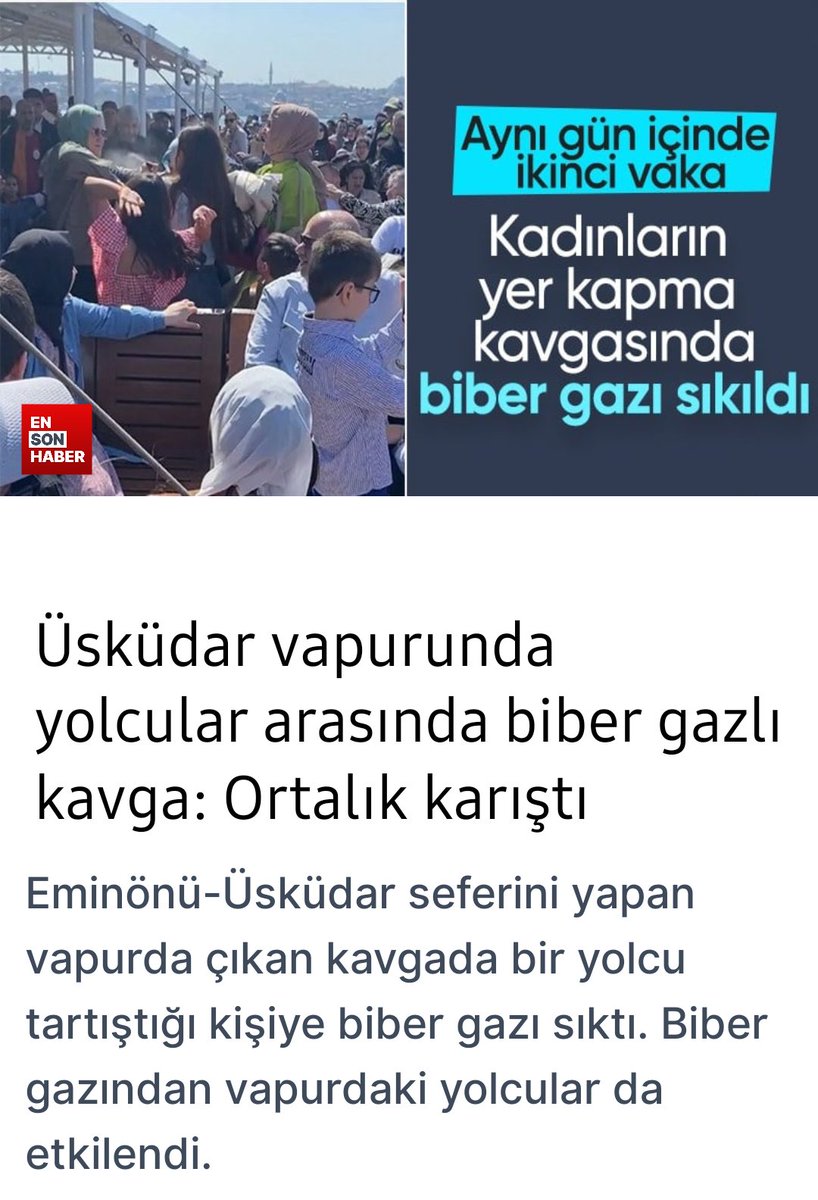 EN SON HABER

Aynı gün içinde ikinci vaka

Kadınların yer kapma kavgasında biber gazı sıkıldı

Üsküdar vapurunda yolcular arasında biber gazlı kavga: Ortalık karıştı

Eminönü-Üsküdar seferini yapan vapurda çıkan kavgada bir yolcu tartıştığı kişiye biber gazı sıktı. Biber gazından vapurdaki yolcular da etkilendi.